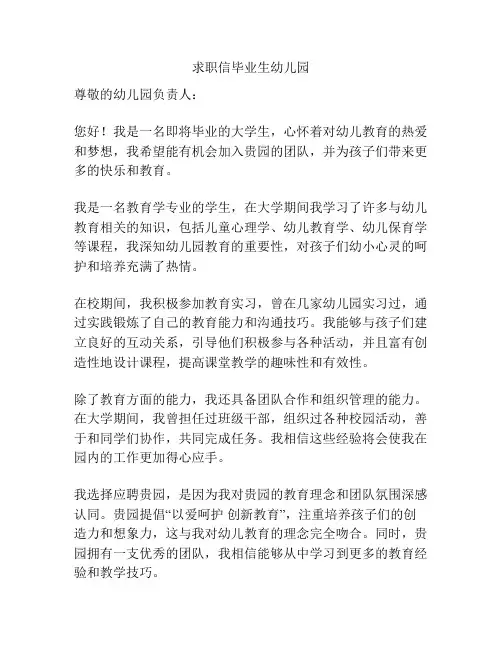 求职信毕业生幼儿园

尊敬的幼儿园负责人：

您好！我是一名即将毕业的大学生，心怀着对幼儿教育的热爱和梦想，我希望能有机会加入贵园的团队，并为孩子们带来更多的快乐和教育。

我是一名教育学专业的学生，在大学期间我学习了许多与幼儿教育相关的知识，包括儿童心理学、幼儿教育学、幼儿保育学等课程，我深知幼儿园教育的重要性，对孩子们幼小心灵的呵护和培养充满了热情。

在校期间，我积极参加教育实习，曾在几家幼儿园实习过，通过实践锻炼了自己的教育能力和沟通技巧。我能够与孩子们建立良好的互动关系，引导他们积极参与各种活动，并且富有创造性地设计课程，提高课堂教学的趣味性和有效性。

除了教育方面的能力，我还具备团队合作和组织管理的能力。在大学期间，我曾担任过班级干部，组织过各种校园活动，善于和同学们协作，共同完成任务。我相信这些经验将会使我在园内的工作更加得心应手。

我选择应聘贵园，是因为我对贵园的教育理念和团队氛围深感认同。贵园提倡“以爱呵护 创新教育”，注重培养孩子们的创造力和想象力，这与我对幼儿教育的理念完全吻合。同时，贵园拥有一支优秀的团队，我相信能够从中学习到更多的教育经验和教学技巧。